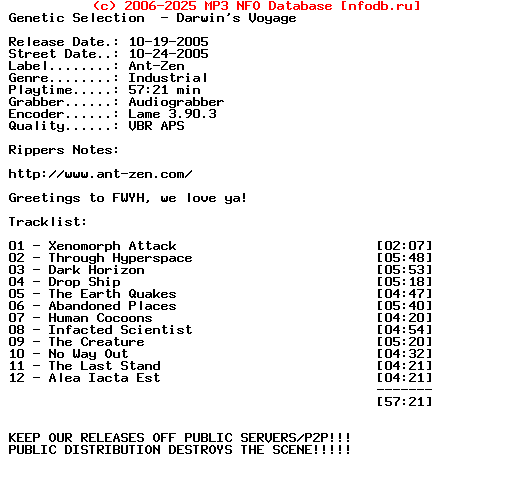 (c) 2006-2025 MP3 NFO Database [nfodb.ru]
Genetic Selection  - Darwin's Voyage

Release Date.: 10-19-2005
Street Date..: 10-24-2005
Label........: Ant-Zen
Genre........: Industrial
Playtime.....: 57:21 min
Grabber......: Audiograbber
Encoder......: Lame 3.90.3
Quality......: VBR APS

Rippers Notes:

http://www.ant-zen.com/

Greetings to FWYH, we love ya!

Tracklist:

01 - Xenomorph Attack [02:07]
02 - Through Hyperspace [05:48]
03 - Dark Horizon [05:53]
04 - Drop Ship [05:18]
05 - The Earth Quakes [04:47]
06 - Abandoned Places [05:40]
07 - Human Cocoons [04:20]
08 - Infacted Scientist [04:54]
09 - The Creature [05:20]
10 - No Way Out [04:32]
11 - The Last Stand [04:21]
12 - Alea Iacta Est [04:21]
-------
[57:21]

KEEP OUR RELEASES OFF PUBLIC SERVERS/P2P!!!
PUBLIC DISTRIBUTION DESTROYS THE SCENE!!!!!